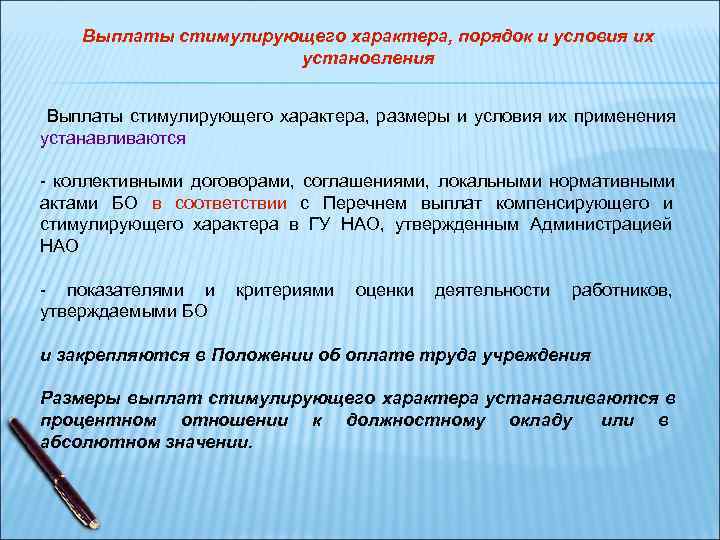 Выплаты стимулирующего характера, порядок и условия их установления

Выплаты стимулирующего характера, размеры и условия их применения устанавливаются

- коллективными договорами, соглашениями, локальными нормативными актами БО в соответствии с Перечнем выплат компенсирующего и стимулирующего характера в ГУ НАО, утвержденным Администрацией НАО

- показателями и критериями оценки деятельности работников, утверждаемыми БО

и закрепляются в Положении об оплате труда учреждения

Размеры выплат стимулирующего характера устанавливаются в процентном отношении к должностному окладу или в абсолютном значении.